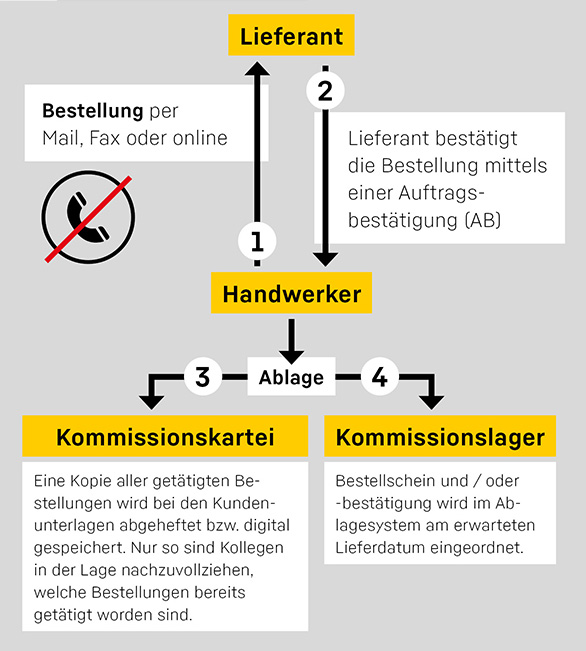 Lieferant

Bestellung per Mail, Fax oder online

2

Lieferant bestätigt die Bestellung mittels einer Auftragsbestätigung (AB)

1

Handwerker

3

Ablage

4

Kommissionskartei

Eine Kopie aller getätigten Bestellungen wird bei den Kundenunterlagen abgeheftet bzw. digital gespeichert. Nur so sind Kollegen in der Lage nachzuvollziehen, welche Bestellungen bereits getätigt worden sind.

Kommissionslager

Bestellschein und / oder -bestätigung wird im Ablagesystem am erwarteten Lieferdatum eingeordnet.